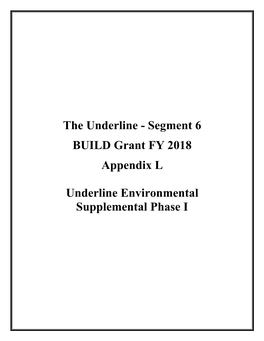 The Underline - Segment 6

BUILD Grant FY 2018

Appendix L

Underline Environmental Supplemental Phase I